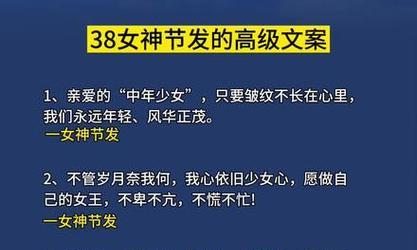 38女神节发的高级文案

1、亲爱的“中年少女”，只要皱纹不长在心里，我们永远年轻、风华正茂。
一女神节发

2、不管岁月奈我何，我心依旧少女心，愿做自己的女王，不卑不亢，不慌不忙!
一女神节发